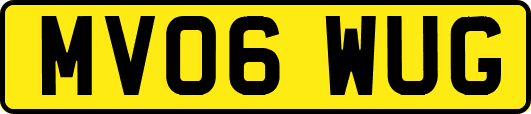 MV06 WUG